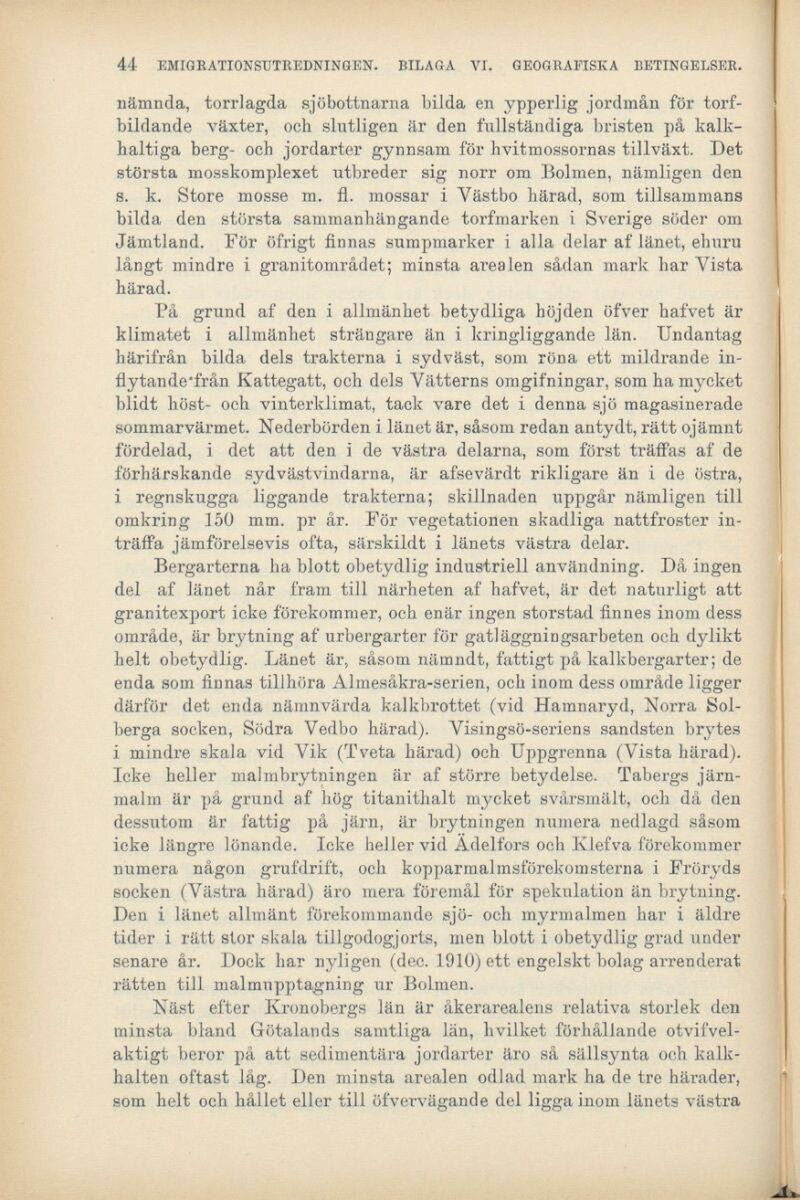 44 EMIGRATIONSUTREDNINGEN. BILAGA VI. GEOGRAFISKA BETINGELSER.

nämnda, torrlagda sjöbottnarna bilda en ypperlig jordmån för torfbildande växter, och slutligen är den fullständiga bristen på kalkhaltiga berg- och jordarter gynnsam för hvitmossornas tillväxt. Det största mosskomplexet utbreder sig norr om Bolmen, nämligen den s. k. Store mosse m. fl. mossar i Västbo härad, som tillsammans bilda den största sammanhängande torfmarken i Sverige söder om Jämtland. För öfrigt finnas sumpmarker i alla delar af länet, ehuru långt mindre i granitområdet; minsta arealen sådan mark har Vista härad.

På grund af den i allmänhet betydliga höjden öfver hafvet är klimatet i allmänhet strängare än i kringliggande län. Undantag härifrån bilda dels trakterna i sydväst, som röna ett mildrande inflytande från Kattegatt, och dels Vätterns omgifningar, som ha mycket blidt höst- och vinterklimat, tack vare det i denna sjö magasinerade sommarvärmet. Nederbörden i länet är, såsom redan antydt, rätt ojämnt fördelad, i det att den i de västra delarna, som först träffas af de förhärskande sydvästvindarna, är afsevärdt rikligare än i de östra, i regnskugga liggande trakterna; skillnaden uppgår nämligen till omkring 150 mm. pr år. För vegetationen skadliga nattfroster inträffa jämförelsevis ofta, särskildt i länets västra delar.

Bergarterna ha blott obetydlig industriell användning. Då ingen del af länet når fram till närheten af hafvet, är det naturligt att granitexport icke förekommer, och enär ingen storstad finnes inom dess område, är brytning af urbergarter för gatläggningsarbeten och dylikt helt obetydlig. Länet är, såsom nämndt, fattigt på kalkbergarter; de enda som finnas tillhöra Almesåkra-serien, och inom dess område ligger därför det enda nämnvärda kalkbrottet (vid Hamnaryd, Norra Solberga socken, Södra Vedbo härad). Visingsö-seriens sandsten brytes i mindre skala vid Vik (Tveta härad) och Uppgrenna (Vista härad). Icke heller malmbrytningen är af större betydelse. Tabergs järnmalm är på grund af hög titanithalt mycket svårsmält, och då den dessutom är fattig på järn, är brytningen numera nedlagd såsom icke längre lönande. Icke heller vid Ädelfors och Klefva förekommer numera någon grufdrift, och kopparmalmsförekomsterna i Fröryds socken (Västra härad) äro mera föremål för spekulation än brytning. Den i länet allmänt förekommande sjö- och myrmalmen har i äldre tider i rätt stor skala tillgodogjorts, men blott i obetydlig grad under senare år. Dock har nyligen (dec. 1910) ett engelskt bolag arrenderat rätten till malmupptagning ur Bolmen.

Näst efter Kronobergs län är åkerarealens relativa storlek den minsta bland Götalands samtliga län, hvilket förhållande otvifvelaktigt beror på att sedimentära jordarter äro så sällsynta och kalkhalten oftast låg. Den minsta arealen odlad mark ha de tre härader, som helt och hållet eller till öfvervägande del ligga inom länets västra